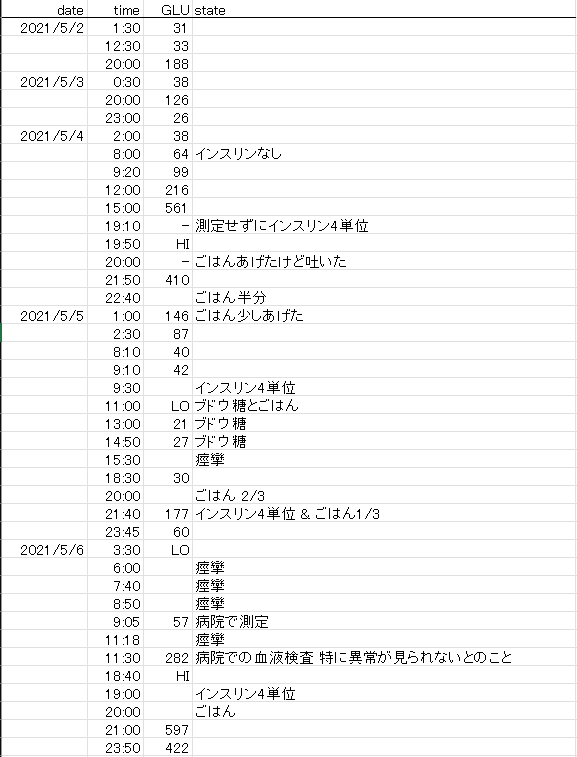 | date | time | GLU | state |
|---|---|---|---|
| 2021/5/2 | 1:30 | 31 | |
| | 12:30 | 33 | |
| | 20:00 | 188 | |
| 2021/5/3 | 0:30 | 38 | |
| | 20:00 | 126 | |
| | 23:00 | 26 | |
| 2021/5/4 | 2:00 | 38 | |
| | 8:00 | 64 | インスリンなし |
| | 9:20 | 99 | |
| | 12:00 | 216 | |
| | 15:00 | 561 | |
| | 19:10 | - | 測定せずにインスリン4単位 |
| | 19:50 | HI | |
| | 20:00 | - | ごはんあげたけど吐いた |
| | 21:50 | 410 | |
| | 22:40 | | ごはん半分 |
| 2021/5/5 | 1:00 | 146 | ごはん少しあげた |
| | 2:30 | 87 | |
| | 8:10 | 40 | |
| | 9:10 | 42 | |
| | 9:30 | | インスリン4単位 |
| | 11:00 | LO | ブドウ糖とごはん |
| | 13:00 | 21 | ブドウ糖 |
| | 14:50 | 27 | ブドウ糖 |
| | 15:30 | | 痙攣 |
| | 18:30 | 30 | |
| | 20:00 | | ごはん 2/3 |
| | 21:40 | 177 | インスリン4単位 & ごはん1/3 |
| | 23:45 | 60 | |
| 2021/5/6 | 3:30 | LO | |
| | 6:00 | | 痙攣 |
| | 7:40 | | 痙攣 |
| | 8:50 | | 痙攣 |
| | 9:05 | 57 | 病院で測定 |
| | 11:18 | | 痙攣 |
| | 11:30 | 282 | 病院での血液検査 特に異常が見られないとのこと |
| | 18:40 | HI | |
| | 19:00 | | インスリン4単位 |
| | 20:00 | | ごはん |
| | 21:00 | 597 | |
| | 23:50 | 422 | |